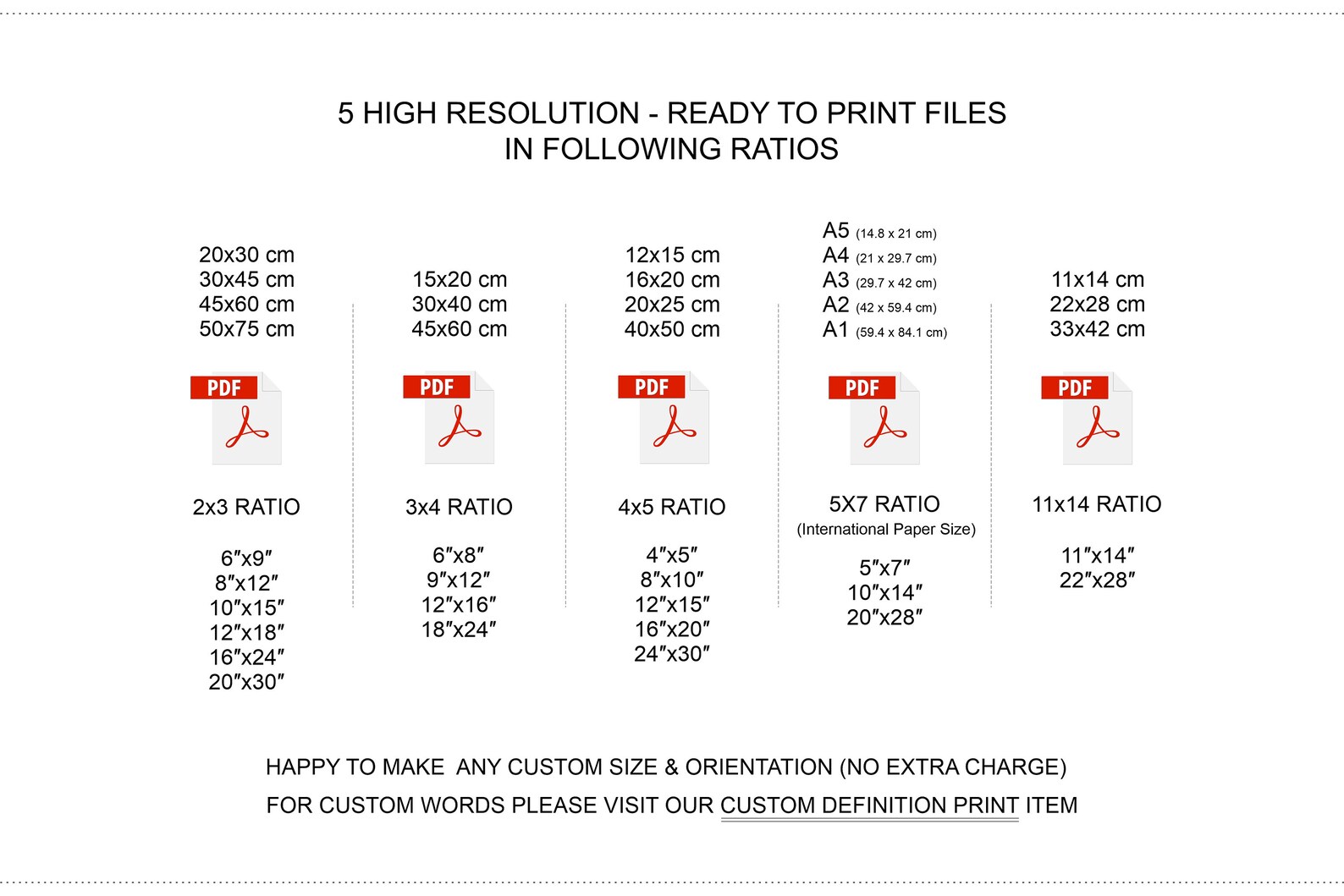 5 HIGH RESOLUTION - READY TO PRINT FILES
IN FOLLOWING RATIOS

20x30 cm
30x45 cm
45x60 cm
50x75 cm

PDF

2x3 RATIO

6″x9″
8″x12″
10″x15″
12″x18″
16″x24″
20″x30″

15x20 cm
30x40 cm
45x60 cm

PDF

3x4 RATIO

6″x8″
9″x12″
12″x16″
18″x24″

12x15 cm
16x20 cm
20x25 cm
40x50 cm

PDF

4x5 RATIO

4″x5″
8″x10″
12″x15″
16″x20″
24″x30″

A5 (14.8 x 21 cm)
A4 (21 x 29.7 cm)
A3 (29.7 x 42 cm)
A2 (42 x 59.4 cm)
A1 (59.4 x 84.1 cm)

PDF

5X7 RATIO
(International Paper Size)

5″x7″
10″x14″
20″x28″

11x14 cm
22x28 cm
33x42 cm

PDF

11x14 RATIO

11″x14″
22″x28″

HAPPY TO MAKE ANY CUSTOM SIZE & ORIENTATION (NO EXTRA CHARGE)
FOR CUSTOM WORDS PLEASE VISIT OUR CUSTOM DEFINITION PRINT ITEM